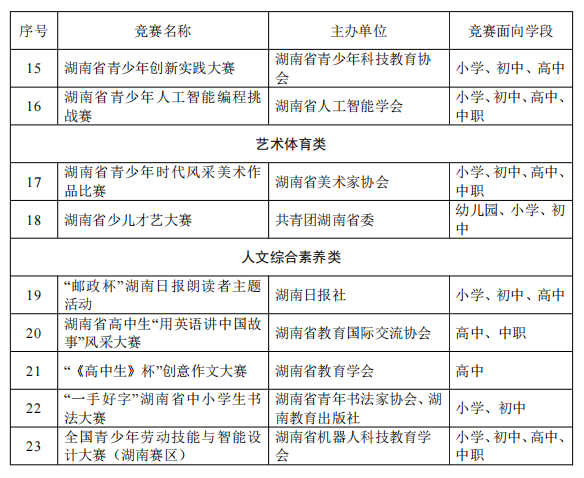 | 序号 | 竞赛名称 | 主办单位 | 竞赛面向学段 |
|---|---|---|---|
| 15 | 湖南省青少年创新实践大赛 | 湖南省青少年科技教育协会 | 小学、初中、高中 |
| 16 | 湖南省青少年人工智能编程挑战赛 | 湖南省人工智能学会 | 小学、初中、高中、中职 |
| 艺术体育类 | | | |
| 17 | 湖南省青少年时代风采美术作品比赛 | 湖南省美术家协会 | 小学、初中、高中、中职 |
| 18 | 湖南省少儿才艺大赛 | 共青团湖南省委 | 幼儿园、小学、初中 |
| 人文综合素养类 | | | |
| 19 | “邮政杯”湖南日报朗读者主题活动 | 湖南日报社 | 小学、初中、高中 |
| 20 | 湖南省高中生“用英语讲中国故事”风采大赛 | 湖南省教育国际交流协会 | 高中、中职 |
| 21 | “《高中生》杯”创意作文大赛 | 湖南省教育学会 | 高中 |
| 22 | “一手好字”湖南省中小学生书法大赛 | 湖南省青年书法家协会、湖南教育出版社 | 小学、初中 |
| 23 | 全国青少年劳动技能与智能设计大赛（湖南赛区） | 湖南省机器人科技教育学会 | 小学、初中、高中、中职 |